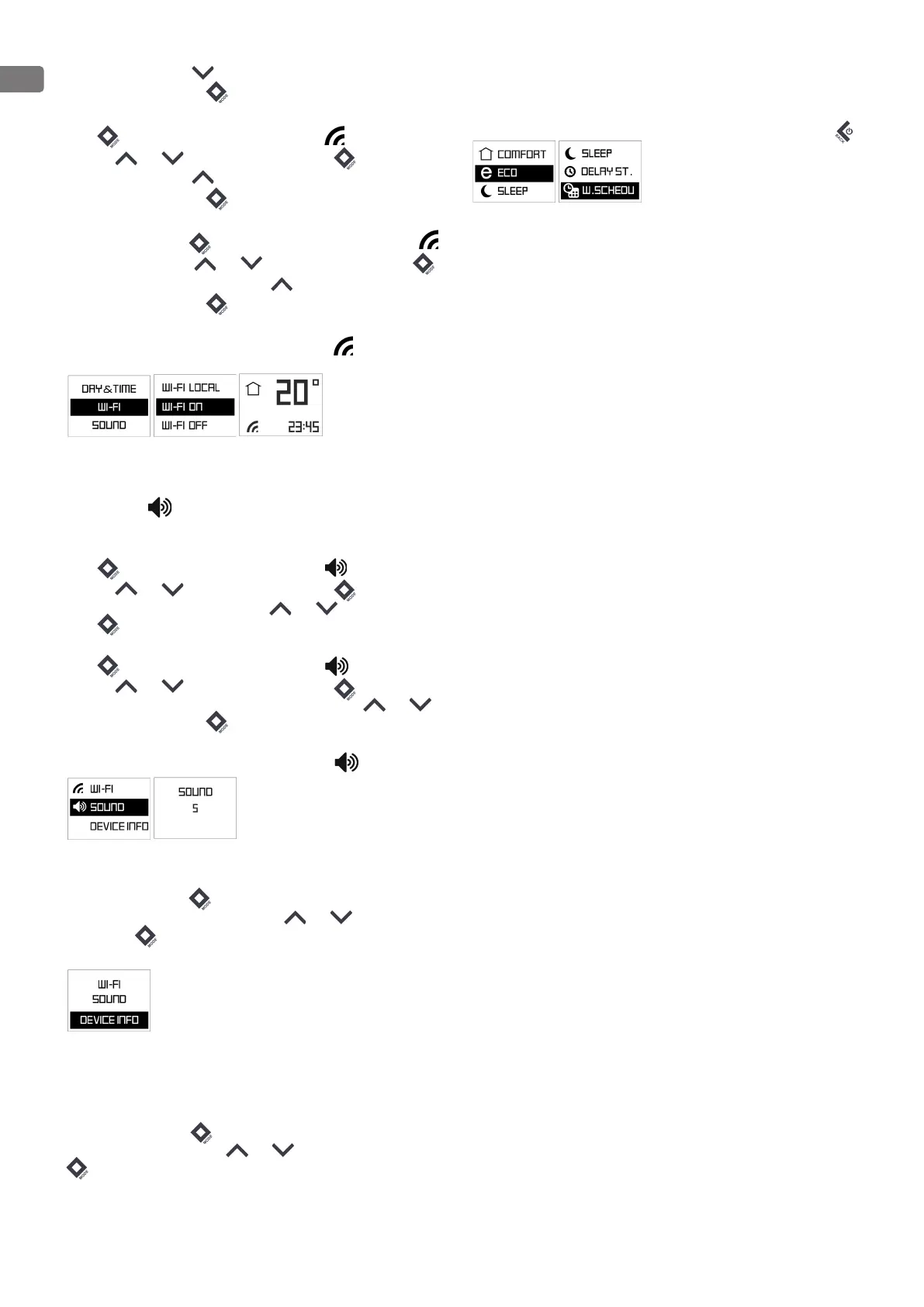 COMFORT
ECO
SLEEP

SLEEP
DELAY ST.
W.SCHEDU

DAY&TIME
WI-FI
SOUND

WI-FI LOCAL
WI-FI ON
WI-FI OFF

20°
23:45

WI-FI
SOUND
DEVICE INFO

SOUND
5

WI-FI
SOUND
DEVICE INFO